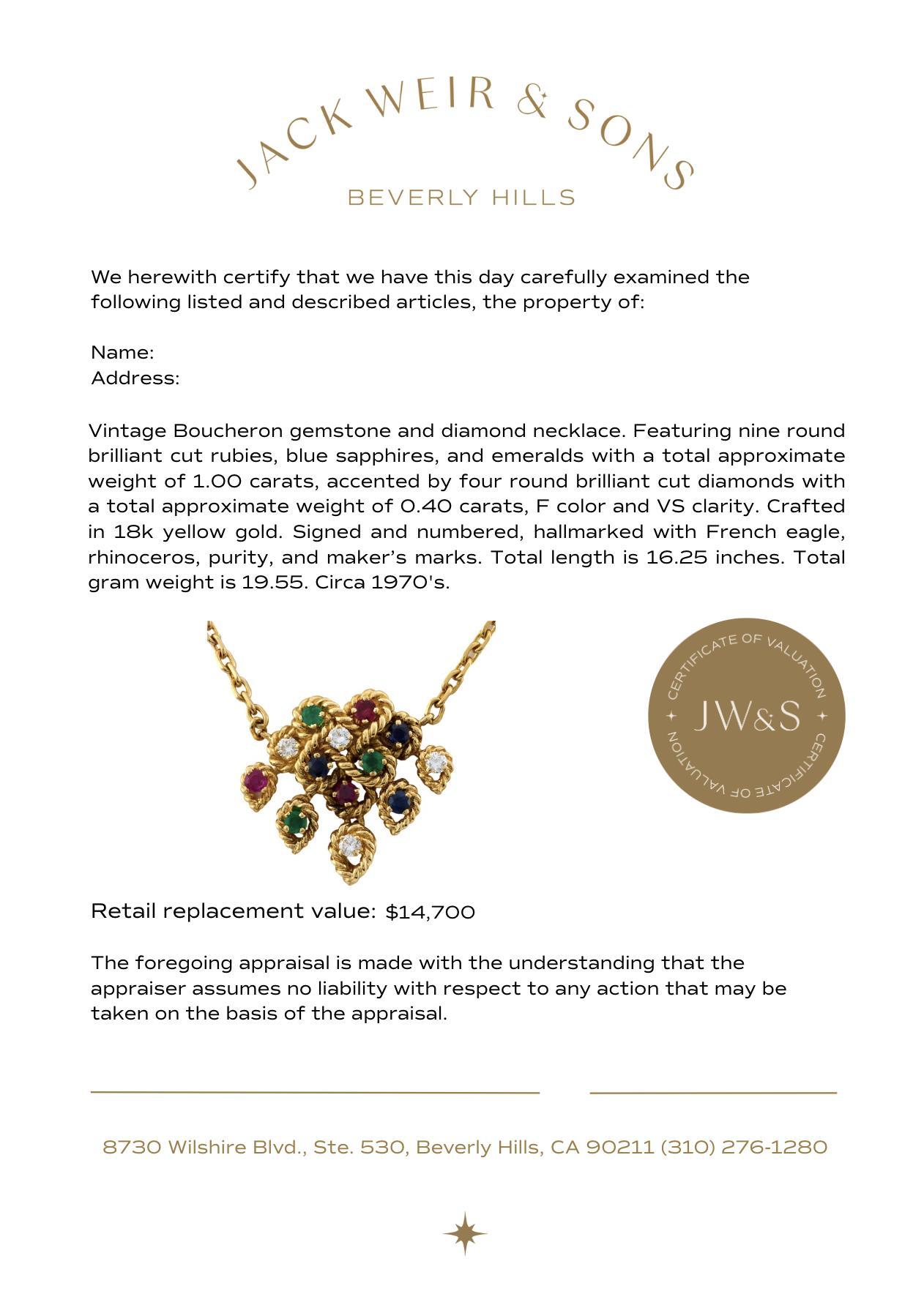 JACK WEIR & SONS
BEVERLY HILLS

We herewith certify that we have this day carefully examined the following listed and described articles, the property of:

Name:
Address:

Vintage Boucheron gemstone and diamond necklace. Featuring nine round brilliant cut rubies, blue sapphires, and emeralds with a total approximate weight of 1.00 carats, accented by four round brilliant cut diamonds with a total approximate weight of 0.40 carats, F color and VS clarity. Crafted in 18k yellow gold. Signed and numbered, hallmarked with French eagle, rhinoceros, purity, and maker's marks. Total length is 16.25 inches. Total gram weight is 19.55. Circa 1970's.

CERTIFICATE OF VALUATION
JW&S
CERTIFICATE OF VALUATION

Retail replacement value: $14,700

The foregoing appraisal is made with the understanding that the appraiser assumes no liability with respect to any action that may be taken on the basis of the appraisal.

8730 Wilshire Blvd., Ste. 530, Beverly Hills, CA 90211 (310) 276-1280